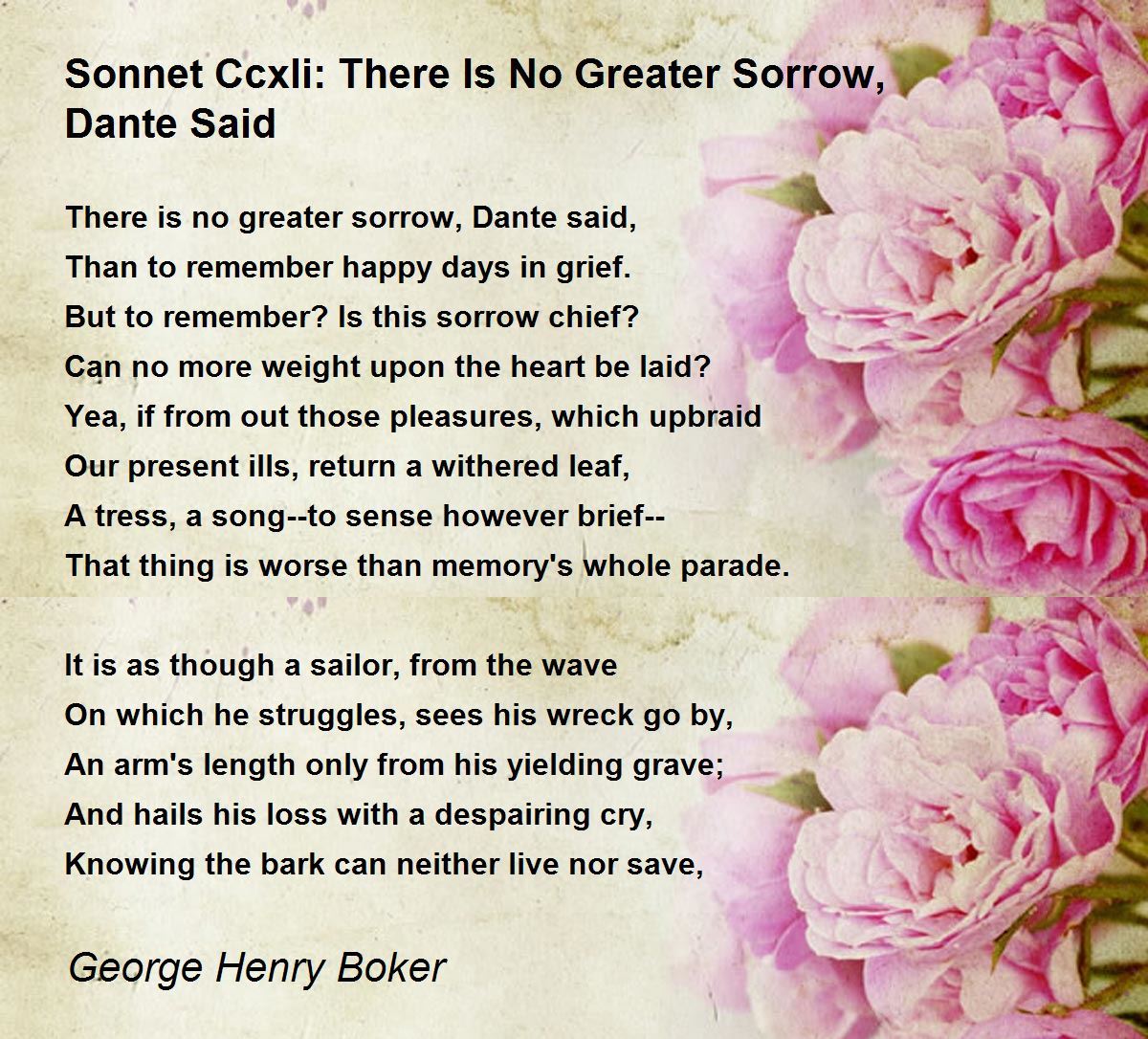 Sonnet Ccxli: There Is No Greater Sorrow, Dante Said

There is no greater sorrow, Dante said,
Than to remember happy days in grief.
But to remember? Is this sorrow chief?
Can no more weight upon the heart be laid?
Yea, if from out those pleasures, which upbraid
Our present ills, return a withered leaf,
A tress, a song--to sense however brief--
That thing is worse than memory's whole parade.

It is as though a sailor, from the wave
On which he struggles, sees his wreck go by,
An arm's length only from his yielding grave;
And hails his loss with a despairing cry,
Knowing the bark can neither live nor save,

George Henry Boker